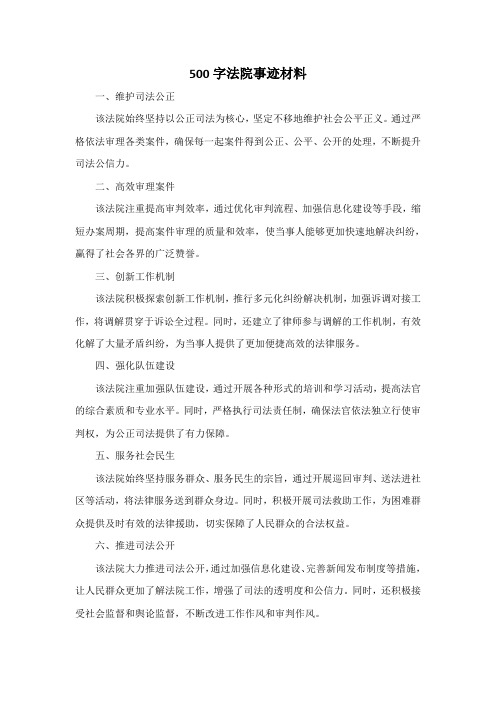 500 字法院事迹材料

一、维护司法公正

该法院始终坚持以公正司法为核心，坚定不移地维护社会公平正义。通过严格依法审理各类案件，确保每一起案件得到公正、公平、公开的处理，不断提升司法公信力。

二、高效审理案件

该法院注重提高审判效率，通过优化审判流程、加强信息化建设等手段，缩短办案周期，提高案件审理的质量和效率，使当事人能够更加快速地解决纠纷，赢得了社会各界的广泛赞誉。

三、创新工作机制

该法院积极探索创新工作机制，推行多元化纠纷解决机制，加强诉调对接工作，将调解贯穿于诉讼全过程。同时，还建立了律师参与调解的工作机制，有效化解了大量矛盾纠纷，为当事人提供了更加便捷高效的法律服务。

四、强化队伍建设

该法院注重加强队伍建设，通过开展各种形式的培训和学习活动，提高法官的综合素质和专业水平。同时，严格执行司法责任制，确保法官依法独立行使审判权，为公正司法提供了有力保障。

五、服务社会民生

该法院始终坚持服务群众、服务民生的宗旨，通过开展巡回审判、送法进社区等活动，将法律服务送到群众身边。同时，积极开展司法救助工作，为困难群众提供及时有效的法律援助，切实保障了人民群众的合法权益。

六、推进司法公开

该法院大力推进司法公开，通过加强信息化建设、完善新闻发布制度等措施，让人民群众更加了解法院工作，增强了司法的透明度和公信力。同时，还积极接受社会监督和舆论监督，不断改进工作作风和审判作风。